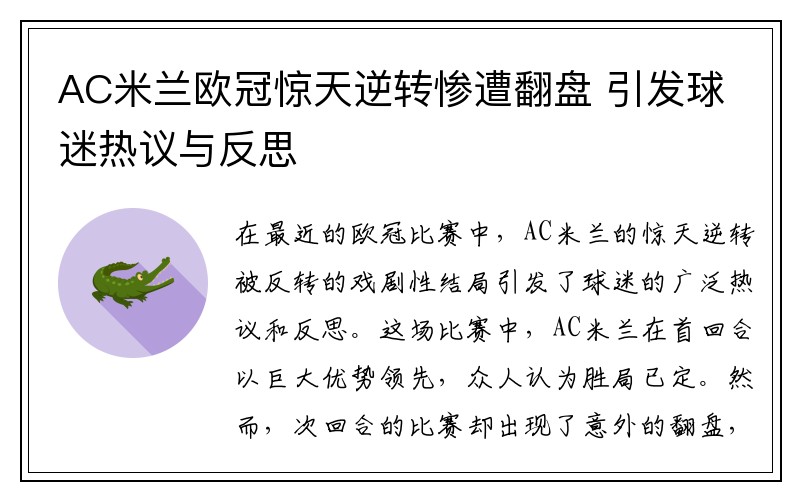 AC米兰欧冠惊天逆转惨遭翻盘 引发球迷热议与反思

在最近的欧冠比赛中，AC米兰的惊天逆转被反转的戏剧性结局引发了球迷的广泛热议和反思。这场比赛中，AC米兰在首回合以巨大优势领先，众人认为胜局已定。然而，次回合的比赛却出现了意外的翻盘，